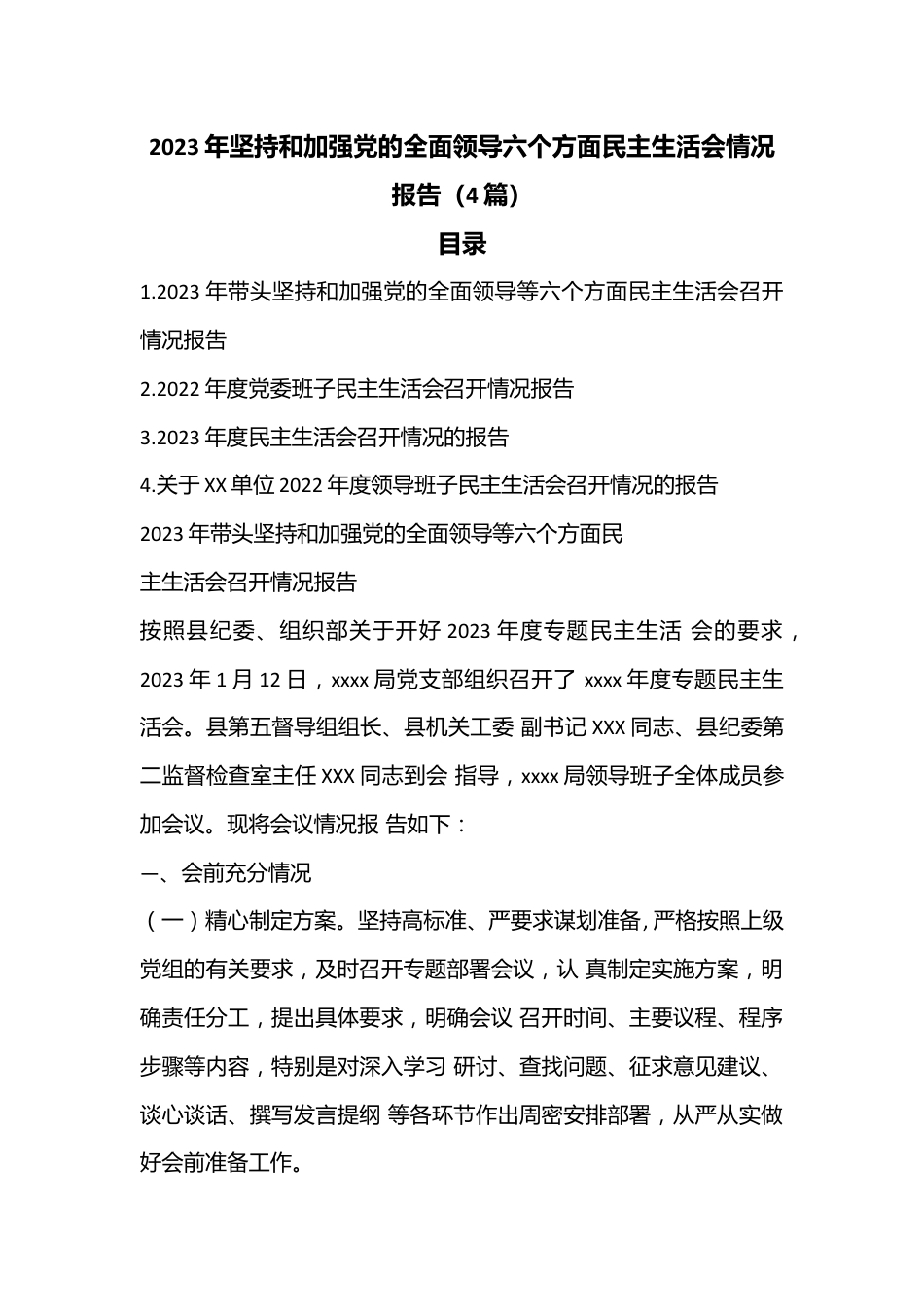 2023年坚持和加强党的全面领导六个方面民主生活会情况报告（4篇）

目录

1.2023年带头坚持和加强党的全面领导等六个方面民主生活会召开情况报告

2.2022年度党委班子民主生活会召开情况报告

3.2023年度民主生活会召开情况的报告

4.关于XX单位2022年度领导班子民主生活会召开情况的报告

2023年带头坚持和加强党的全面领导等六个方面民主生活会召开情况报告

按照县纪委、组织部关于开好2023年度专题民主生活 会的要求，2023年1月12日，xxxx局党支部组织召开了 xxxx年度专题民主生活会。县第五督导组组长、县机关工委 副书记XXX同志、县纪委第二监督检查室主任XXX同志到会 指导，xxxx局领导班子全体成员参加会议。现将会议情况报 告如下：

一、会前充分情况

（一）精心制定方案。坚持高标准、严要求谋划准备，严格按照上级党组的有关要求，及时召开专题部署会议，认 真制定实施方案，明确责任分工，提出具体要求，明确会议 召开时间、主要议程、程序步骤等内容，特别是对深入学习 研讨、查找问题、征求意见建议、谈心谈话、撰写发言提纲 等各环节作出周密安排部署，从严从实做好会前准备工作。